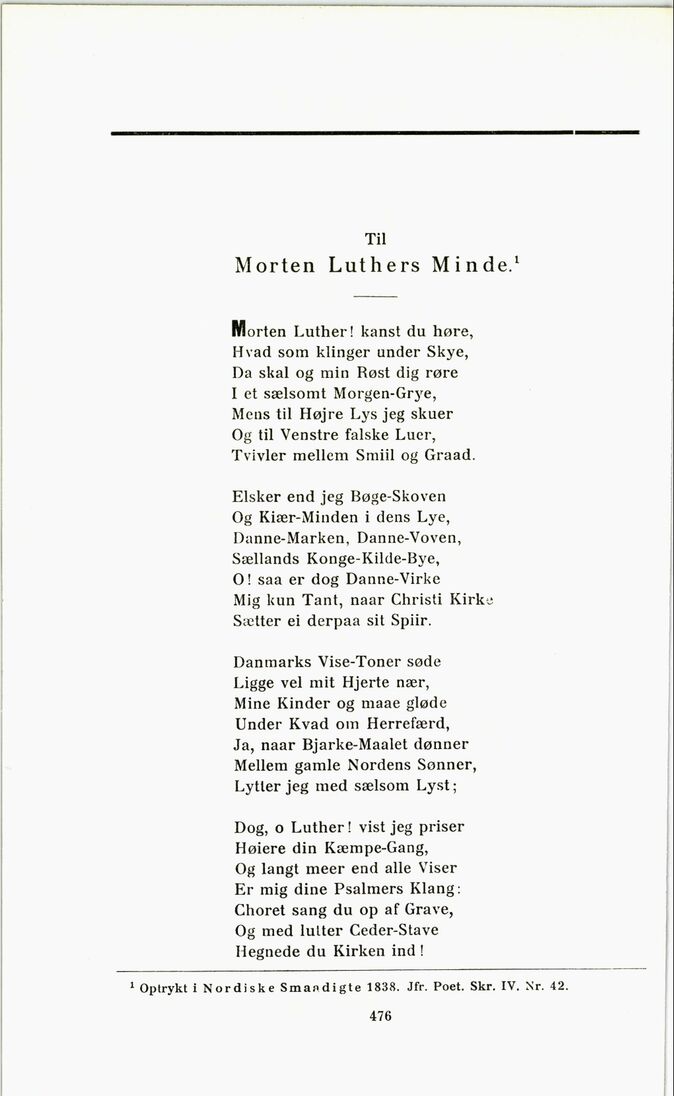 Til
Morten Luthers Minde.$^1$

Morten Luther! kanst du høre,
Hvad som klinger under Skye,
Da skal og min Røst dig røre
I et sælsomt Morgen-Grye,
Mens til Højre Lys jeg skuer
Og til Venstre falske Luer,
Tvivler mellem Smiil og Graad.

Elsker end jeg Bøge-Skoven
Og Kiær-Minden i dens Lye,
Danne-Marken, Danne-Voven,
Sællands Konge-Kilde-Bye,
O! saa er dog Danne-Virke
Mig kun Tant, naar Christi Kirke
Sætter ei derpaa sit Spiir.

Danmarks Vise-Toner søde
Ligge vel mit Hjerte nær,
Mine Kinder og maae gløde
Under Kvad om Herrefærd,
Ja, naar Bjarke-Maalet dønner
Mellem gamle Nordens Sønner,
Lytter jeg med sælsom Lyst;

Dog, o Luther! vist jeg priser
Høiere din Kæmpe-Gang,
Og langt meer end alle Viser
Er mig dine Psalmers Klang:
Choret sang du op af Grave,
Og med lutter Ceder-Stave
Hegnede du Kirken ind!

$^1$ Optrykt i Nordiske Smaadigte 1838. Jfr. Poet. Skr. IV. Nr. 42.

476